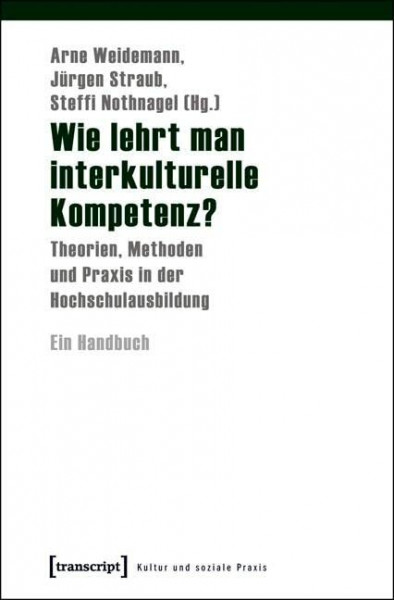 Arne Weidemann,
Jürgen Straub,
Steffi Nothnagel (Hg.)

Wie lehrt man interkulturelle Kompetenz?

Theorien, Methoden und Praxis in der Hochschulausbildung

Ein Handbuch

[transcript] Kultur und soziale Praxis